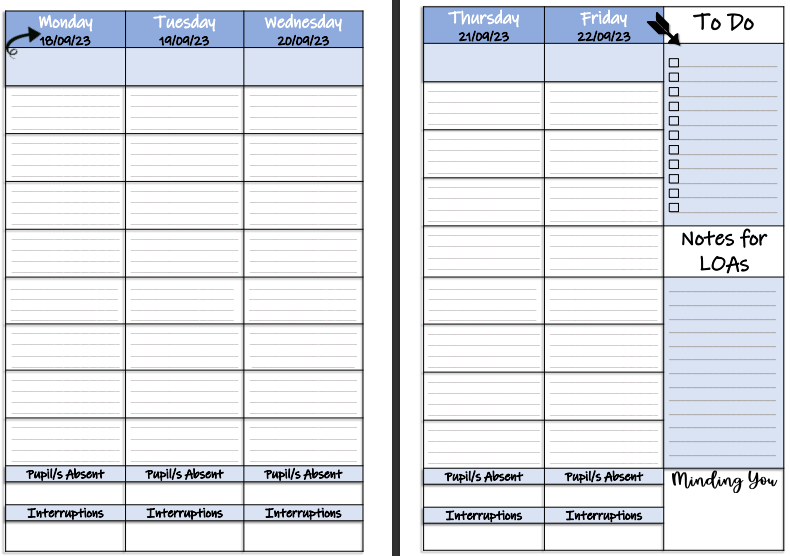 | Monday 18/09/23 | Tuesday 19/09/23 | Wednesday 20/09/23 |
|---|---|---|
| | | |
| Pupil/s Absent | Pupil/s Absent | Pupil/s Absent |
| | | |
| Interruptions | Interruptions | Interruptions |
| | | |

| Thursday 21/09/23 | Friday 22/09/23 | To Do |
|---|---|---|
| | | Notes for LOAs |
| Pupil/s Absent | Pupil/s Absent | Minding You |
| | | |
| Interruptions | Interruptions | |
| | | |